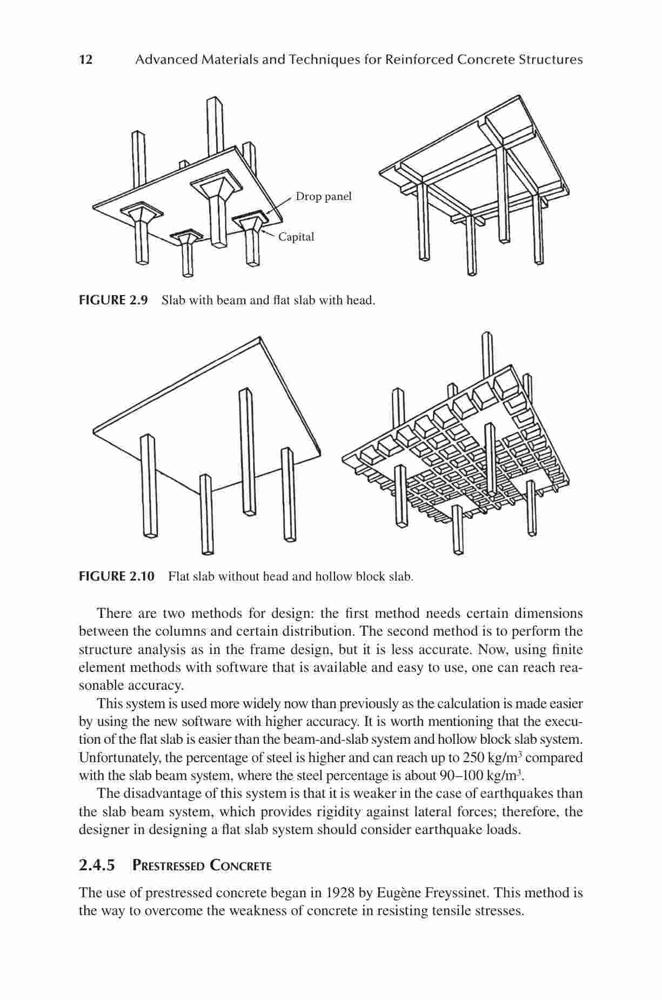 12 Advanced Materials and Techniques for Reinforced Concrete Structures

Drop panel

Capital

FIGURE 2.9 Slab with beam and flat slab with head.

FIGURE 2.10 Flat slab without head and hollow block slab.

There are two methods for design: the first method needs certain dimensions between the columns and certain distribution. The second method is to perform the structure analysis as in the frame design, but it is less accurate. Now, using finite element methods with software that is available and easy to use, one can reach reasonable accuracy.

This system is used more widely now than previously as the calculation is made easier by using the new software with higher accuracy. It is worth mentioning that the execution of the flat slab is easier than the beam-and-slab system and hollow block slab system. Unfortunately, the percentage of steel is higher and can reach up to 250 kg/m$^3$ compared with the slab beam system, where the steel percentage is about 90–100 kg/m$^3$.

The disadvantage of this system is that it is weaker in the case of earthquakes than the slab beam system, which provides rigidity against lateral forces; therefore, the designer in designing a flat slab system should consider earthquake loads.

2.4.5 PRESTRESSED CONCRETE

The use of prestressed concrete began in 1928 by Eugène Freyssinet. This method is the way to overcome the weakness of concrete in resisting tensile stresses.